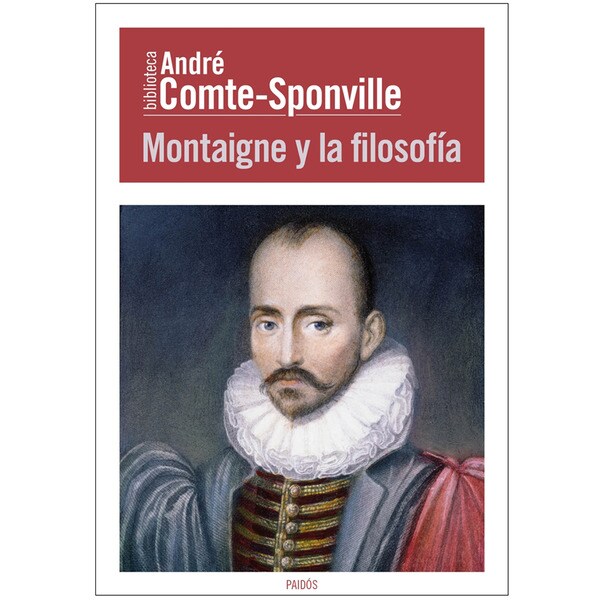 biblioteca
André
Comte-Sponville

Montaigne y la filosofía

PAIDÓS